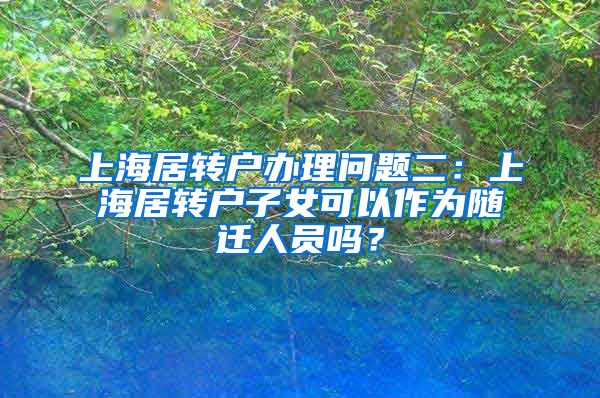 上海居转户办理问题二：上海居转户子女可以作为随迁人员吗？